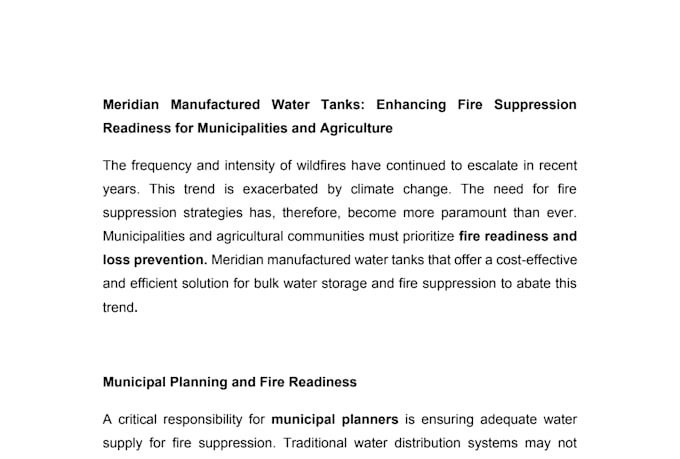 Meridian Manufactured Water Tanks: Enhancing Fire Suppression Readiness for Municipalities and Agriculture

The frequency and intensity of wildfires have continued to escalate in recent years. This trend is exacerbated by climate change. The need for fire suppression strategies has, therefore, become more paramount than ever. Municipalities and agricultural communities must prioritize fire readiness and loss prevention. Meridian manufactured water tanks that offer a cost-effective and efficient solution for bulk water storage and fire suppression to abate this trend.

Municipal Planning and Fire Readiness

A critical responsibility for municipal planners is ensuring adequate water supply for fire suppression. Traditional water distribution systems may not